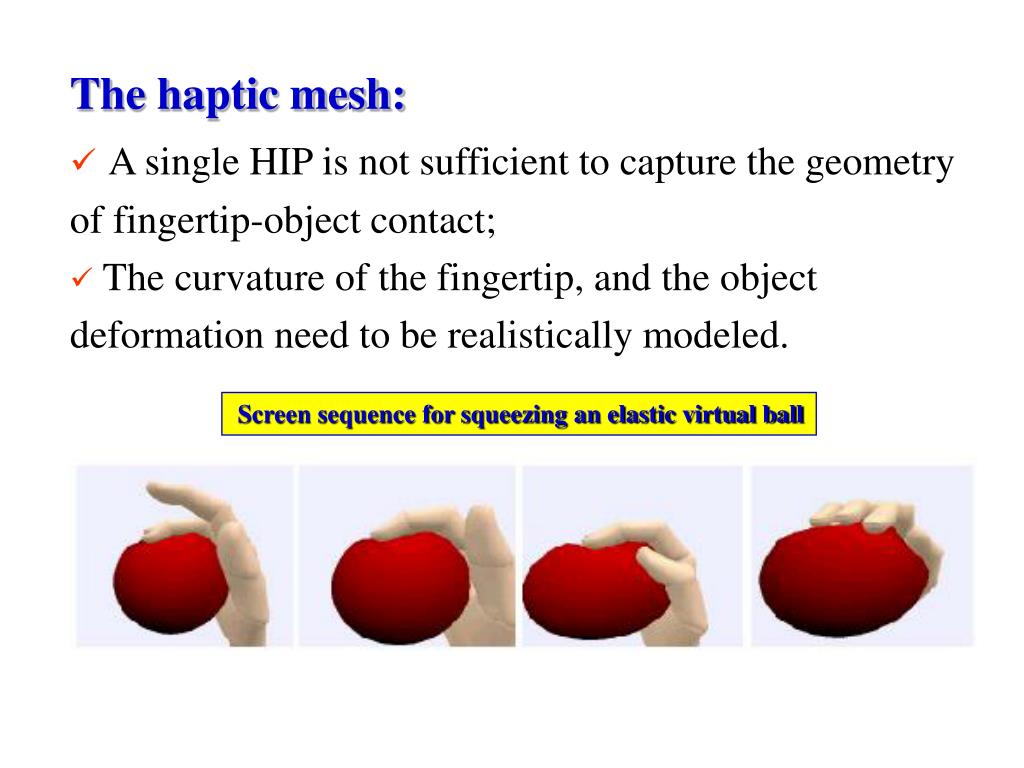 The haptic mesh:

✓ A single HIP is not sufficient to capture the geometry of fingertip-object contact;

✓ The curvature of the fingertip, and the object deformation need to be realistically modeled.

Screen sequence for squeezing an elastic virtual ball